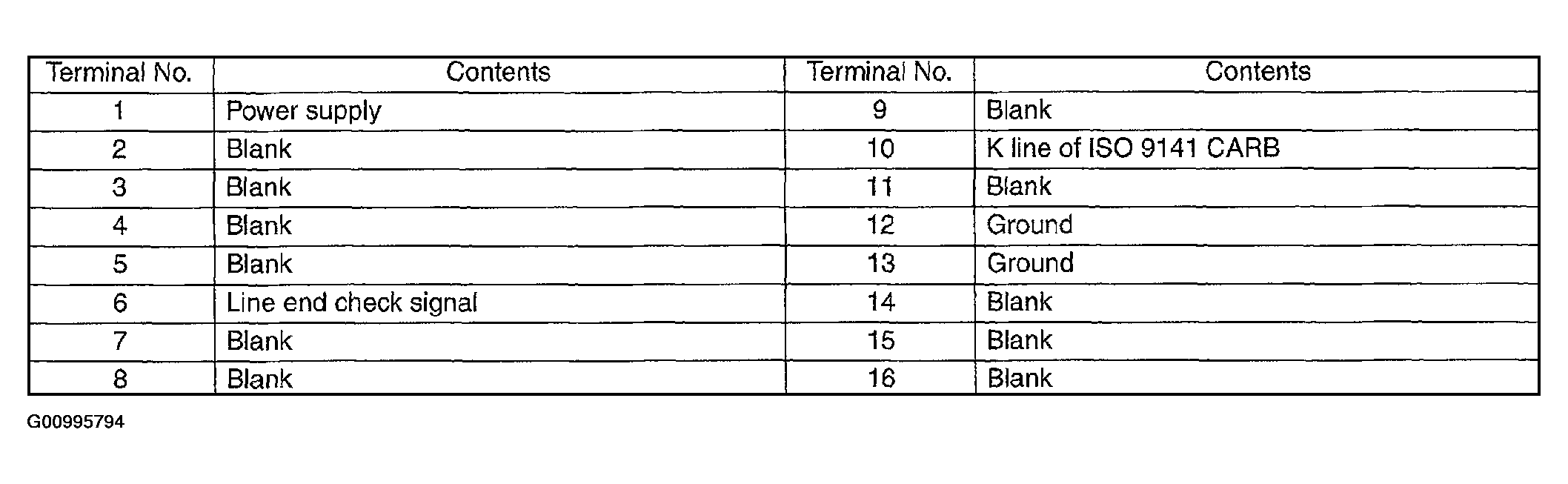 | Terminal No. | Contents | Terminal No. | Contents |
|---|---|---|---|
| 1 | Power supply | 9 | Blank |
| 2 | Blank | 10 | K line of ISO 9141 CARB |
| 3 | Blank | 11 | Blank |
| 4 | Blank | 12 | Ground |
| 5 | Blank | 13 | Ground |
| 6 | Line end check signal | 14 | Blank |
| 7 | Blank | 15 | Blank |
| 8 | Blank | 16 | Blank |

G00995794